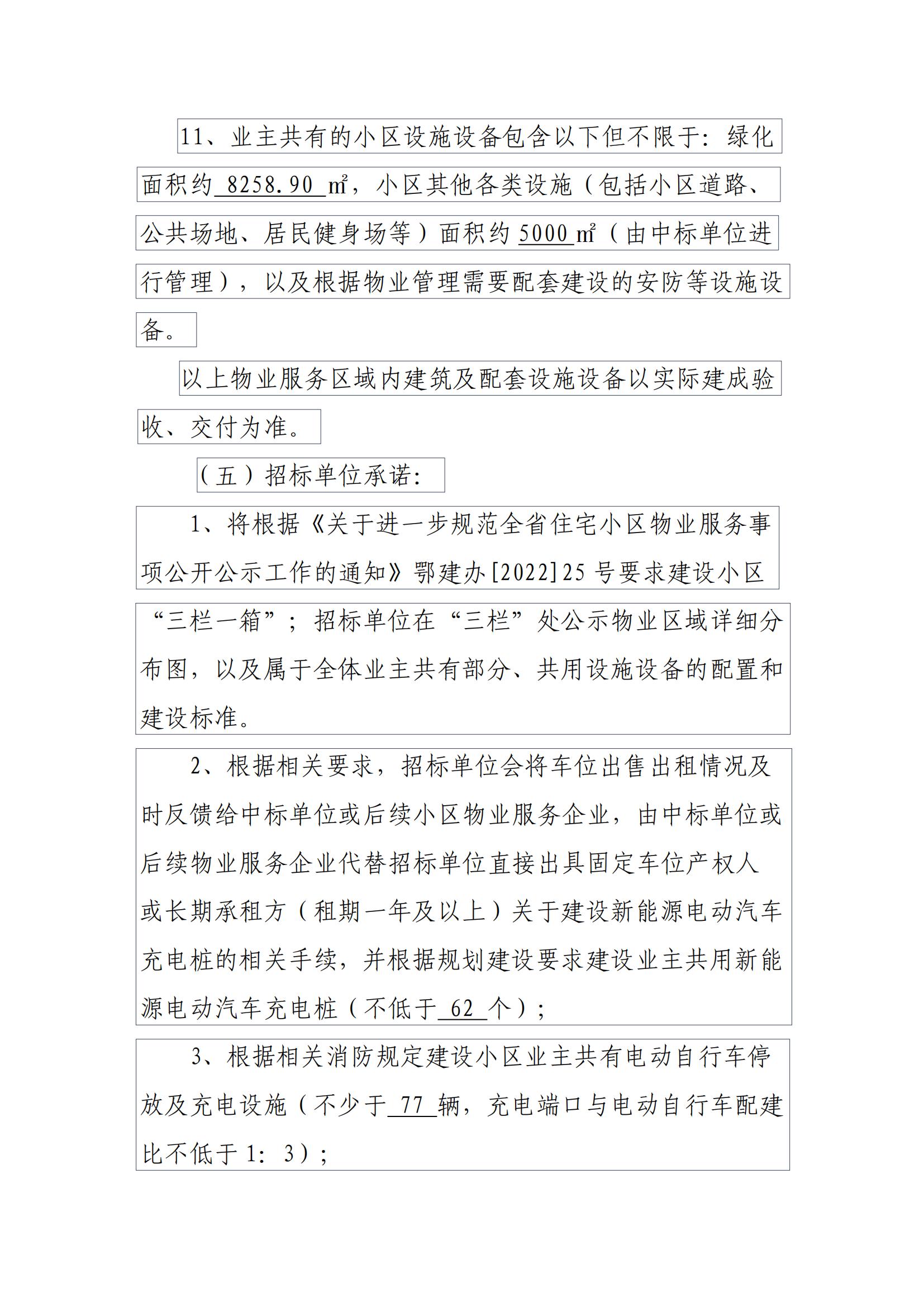 11、业主共有的小区设施设备包含以下但不限于：绿化面积约 8258.90 ㎡，小区其他各类设施（包括小区道路、公共场地、居民健身场等）面积约 5000 ㎡（由中标单位进行管理），以及根据物业管理需要配套建设的安防等设施设备。

以上物业服务区域内建筑及配套设施设备以实际建成验收、交付为准。

（五）招标单位承诺：

1、将根据《关于进一步规范全省住宅小区物业服务事项公开公示工作的通知》鄂建办[2022]25 号要求建设小区“三栏一箱”；招标单位在“三栏”处公示物业区域详细分布图，以及属于全体业主共有部分、共用设施设备的配置和建设标准。

2、根据相关要求，招标单位会将车位出售出租情况及时反馈给中标单位或后续小区物业服务企业，由中标单位或后续物业服务企业代替招标单位直接出具固定车位产权人或长期承租方（租期一年及以上）关于建设新能源电动汽车充电桩的相关手续，并根据规划建设要求建设业主共用新能源电动汽车充电桩（不低于 62 个）；

3、根据相关消防规定建设小区业主共有电动自行车停放及充电设施（不少于 77 辆，充电端口与电动自行车配建比不低于 1：3）；